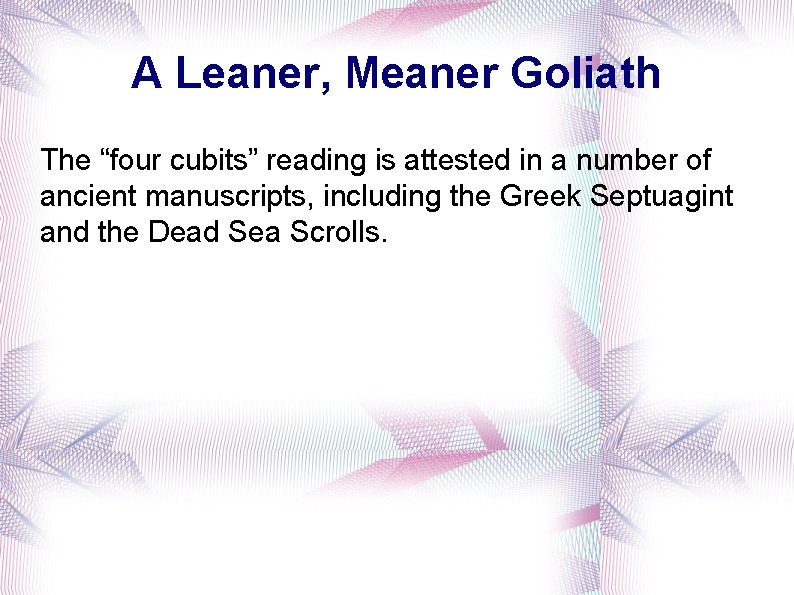 A Leaner, Meaner Goliath

The “four cubits” reading is attested in a number of ancient manuscripts, including the Greek Septuagint and the Dead Sea Scrolls.